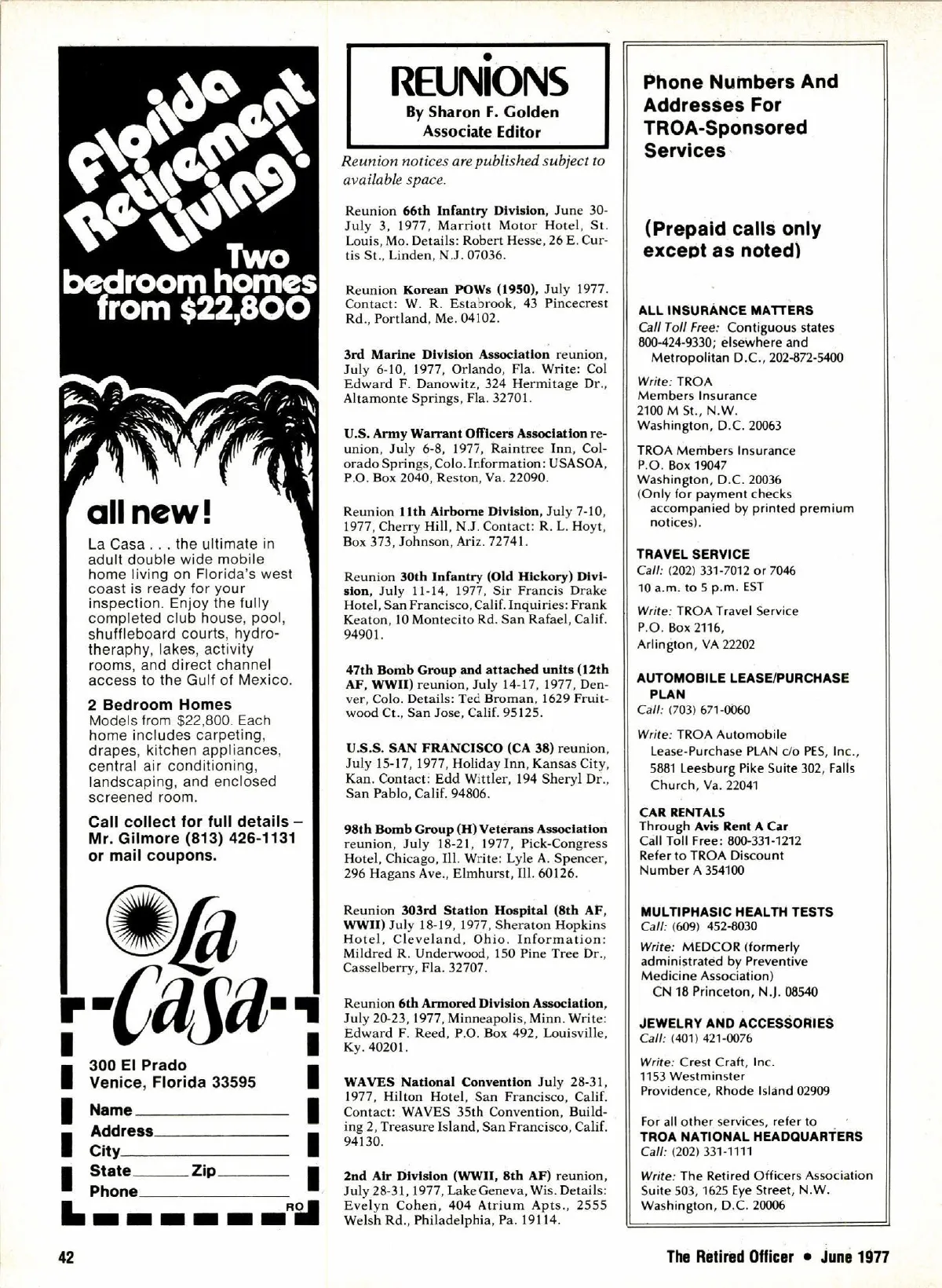 Florida Retirement Living!

Two bedroom homes from $22,800

all new!

La Casa . . . the ultimate in adult double wide mobile home living on Florida's west coast is ready for your inspection. Enjoy the fully completed club house, pool, shuffleboard courts, hydrotheraphy, lakes, activity rooms, and direct channel access to the Gulf of Mexico.

2 Bedroom Homes
Models from $22,800. Each home includes carpeting, drapes, kitchen appliances, central air conditioning, landscaping, and enclosed screened room.

Call collect for full details – Mr. Gilmore (813) 426-1131 or mail coupons.

La Casa

300 El Prado
Venice, Florida 33595

Name
Address
City
State Zip
Phone
RO

REUNIONS
By Sharon F. Golden
Associate Editor

Reunion notices are published subject to available space.

Reunion 66th Infantry Division, June 30-July 3, 1977, Marriott Motor Hotel, St. Louis, Mo. Details: Robert Hesse, 26 E. Curtis St., Linden, N.J. 07036.

Reunion Korean POWs (1950), July 1977. Contact: W. R. Estabrook, 43 Pincecrest Rd., Portland, Me. 04102.

3rd Marine Division Association reunion, July 6-10, 1977, Orlando, Fla. Write: Col Edward F. Danowitz, 324 Hermitage Dr., Altamonte Springs, Fla. 32701.

U.S. Army Warrant Officers Association reunion, July 6-8, 1977, Raintree Inn, Colorado Springs, Colo. Information: USASOA, P.O. Box 2040, Reston, Va. 22090.

Reunion 11th Airborne Division, July 7-10, 1977, Cherry Hill, N.J. Contact: R. L. Hoyt, Box 373, Johnson, Ariz. 72741.

Reunion 30th Infantry (Old Hickory) Division, July 11-14, 1977, Sir Francis Drake Hotel, San Francisco, Calif. Inquiries: Frank Keaton, 10 Montecito Rd. San Rafael, Calif. 94901.

47th Bomb Group and attached units (12th AF, WWII) reunion, July 14-17, 1977, Denver, Colo. Details: Ted Broman, 1629 Fruitwood Ct., San Jose, Calif. 95125.

U.S.S. SAN FRANCISCO (CA 38) reunion, July 15-17, 1977, Holiday Inn, Kansas City, Kan. Contact: Edd Wittler, 194 Sheryl Dr., San Pablo, Calif. 94806.

98th Bomb Group (H) Veterans Association reunion, July 18-21, 1977, Pick-Congress Hotel, Chicago, Ill. Write: Lyle A. Spencer, 296 Hagans Ave., Elmhurst, Ill. 60126.

Reunion 303rd Station Hospital (8th AF, WWII) July 18-19, 1977, Sheraton Hopkins Hotel, Cleveland, Ohio. Information: Mildred R. Underwood, 150 Pine Tree Dr., Casselberry, Fla. 32707.

Reunion 6th Armored Division Association, July 20-23, 1977, Minneapolis, Minn. Write: Edward F. Reed, P.O. Box 492, Louisville, Ky. 40201.

WAVES National Convention July 28-31, 1977, Hilton Hotel, San Francisco, Calif. Contact: WAVES 35th Convention, Building 2, Treasure Island, San Francisco, Calif. 94130.

2nd Air Division (WWII, 8th AF) reunion, July 28-31, 1977, Lake Geneva, Wis. Details: Evelyn Cohen, 404 Atrium Apts., 2555 Welsh Rd., Philadelphia, Pa. 19114.

Phone Numbers And Addresses For TROA-Sponsored Services

(Prepaid calls only except as noted)

ALL INSURANCE MATTERS
Call Toll Free: Contiguous states 800-424-9330; elsewhere and Metropolitan D.C., 202-872-5400

Write: TROA Members Insurance 2100 M St., N.W. Washington, D.C. 20063

TROA Members Insurance P.O. Box 19047 Washington, D.C. 20036 (Only for payment checks accompanied by printed premium notices).

TRAVEL SERVICE
Call: (202) 331-7012 or 7046 10 a.m. to 5 p.m. EST

Write: TROA Travel Service P.O. Box 2116, Arlington, VA 22202

AUTOMOBILE LEASE/PURCHASE PLAN
Call: (703) 671-0060

Write: TROA Automobile Lease-Purchase PLAN c/o PES, Inc., 5881 Leesburg Pike Suite 302, Falls Church, Va. 22041

CAR RENTALS
Through Avis Rent A Car
Call Toll Free: 800-331-1212
Refer to TROA Discount Number A 354100

MULTIPHASIC HEALTH TESTS
Call: (609) 452-8030

Write: MEDCOR (formerly administrated by Preventive Medicine Association) CN 18 Princeton, N.J. 08540

JEWELRY AND ACCESSORIES
Call: (401) 421-0076

Write: Crest Craft, Inc. 1153 Westminster Providence, Rhode Island 02909

For all other services, refer to TROA NATIONAL HEADQUARTERS
Call: (202) 331-1111

Write: The Retired Officers Association Suite 503, 1625 Eye Street, N.W. Washington, D.C. 20006

42

The Retired Officer • June 1977